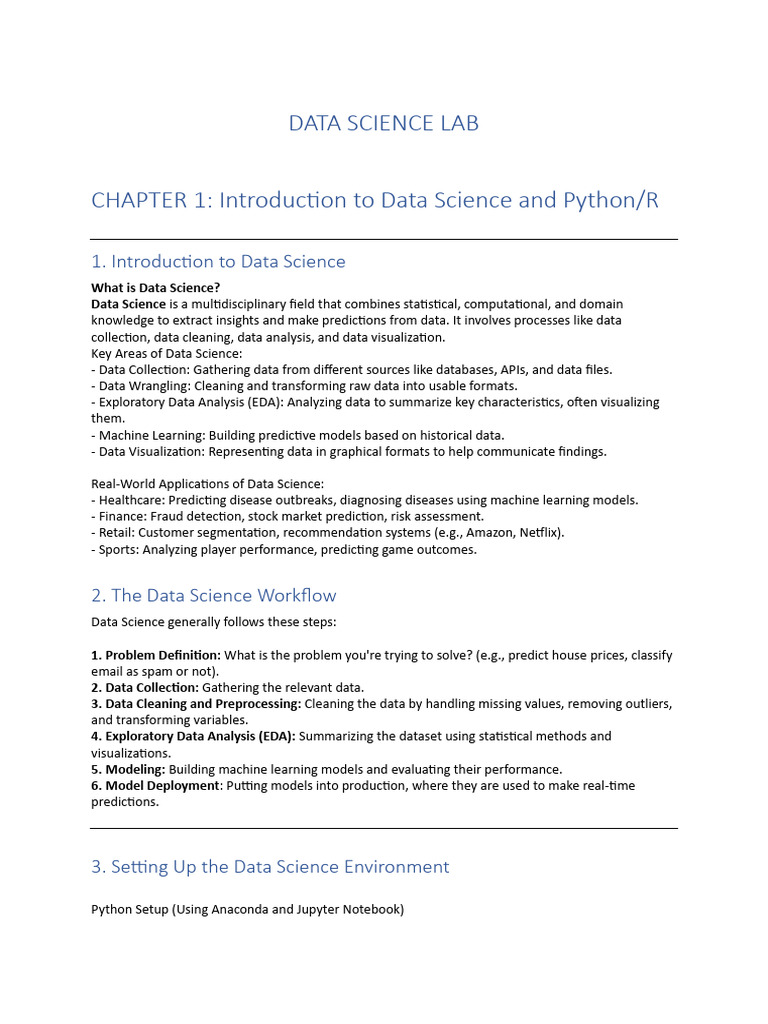 DATA SCIENCE LAB

CHAPTER 1: Introduction to Data Science and Python/R

1. Introduction to Data Science

What is Data Science?
Data Science is a multidisciplinary field that combines statistical, computational, and domain knowledge to extract insights and make predictions from data. It involves processes like data collection, data cleaning, data analysis, and data visualization.
Key Areas of Data Science:
- Data Collection: Gathering data from different sources like databases, APIs, and data files.
- Data Wrangling: Cleaning and transforming raw data into usable formats.
- Exploratory Data Analysis (EDA): Analyzing data to summarize key characteristics, often visualizing them.
- Machine Learning: Building predictive models based on historical data.
- Data Visualization: Representing data in graphical formats to help communicate findings.

Real-World Applications of Data Science:
- Healthcare: Predicting disease outbreaks, diagnosing diseases using machine learning models.
- Finance: Fraud detection, stock market prediction, risk assessment.
- Retail: Customer segmentation, recommendation systems (e.g., Amazon, Netflix).
- Sports: Analyzing player performance, predicting game outcomes.

2. The Data Science Workflow

Data Science generally follows these steps:

1. Problem Definition: What is the problem you're trying to solve? (e.g., predict house prices, classify email as spam or not).
2. Data Collection: Gathering the relevant data.
3. Data Cleaning and Preprocessing: Cleaning the data by handling missing values, removing outliers, and transforming variables.
4. Exploratory Data Analysis (EDA): Summarizing the dataset using statistical methods and visualizations.
5. Modeling: Building machine learning models and evaluating their performance.
6. Model Deployment: Putting models into production, where they are used to make real-time predictions.

3. Setting Up the Data Science Environment

Python Setup (Using Anaconda and Jupyter Notebook)